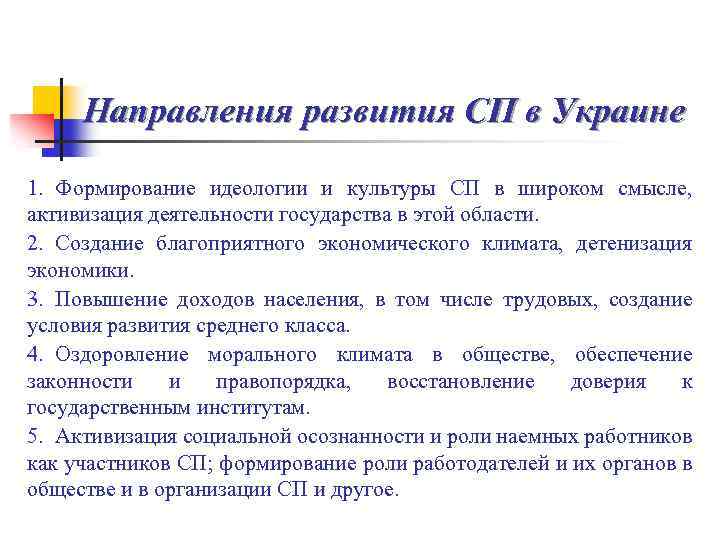 Направления развития СП в Украине

1. Формирование идеологии и культуры СП в широком смысле, активизация деятельности государства в этой области.

2. Создание благоприятного экономического климата, детенизация экономики.

3. Повышение доходов населения, в том числе трудовых, создание условия развития среднего класса.

4. Оздоровление морального климата в обществе, обеспечение законности и правопорядка, восстановление доверия к государственным институтам.

5. Активизация социальной осознанности и роли наемных работников как участников СП; формирование роли работодателей и их органов в обществе и в организации СП и другое.